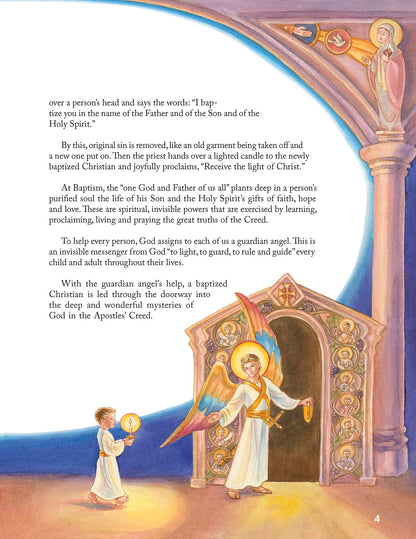 over a person's head and says the words: "I baptize you in the name of the Father and of the Son and of the Holy Spirit."

By this, original sin is removed, like an old garment being taken off and a new one put on. Then the priest hands over a lighted candle to the newly baptized Christian and joyfully proclaims, "Receive the light of Christ."

At Baptism, the "one God and Father of us all" plants deep in a person's purified soul the life of his Son and the Holy Spirit's gifts of faith, hope and love. These are spiritual, invisible powers that are exercised by learning, proclaiming, living and praying the great truths of the Creed.

To help every person, God assigns to each of us a guardian angel. This is an invisible messenger from God "to light, to guard, to rule and guide" every child and adult throughout their lives.

With the guardian angel's help, a baptized Christian is led through the doorway into the deep and wonderful mysteries of God in the Apostles' Creed.

4